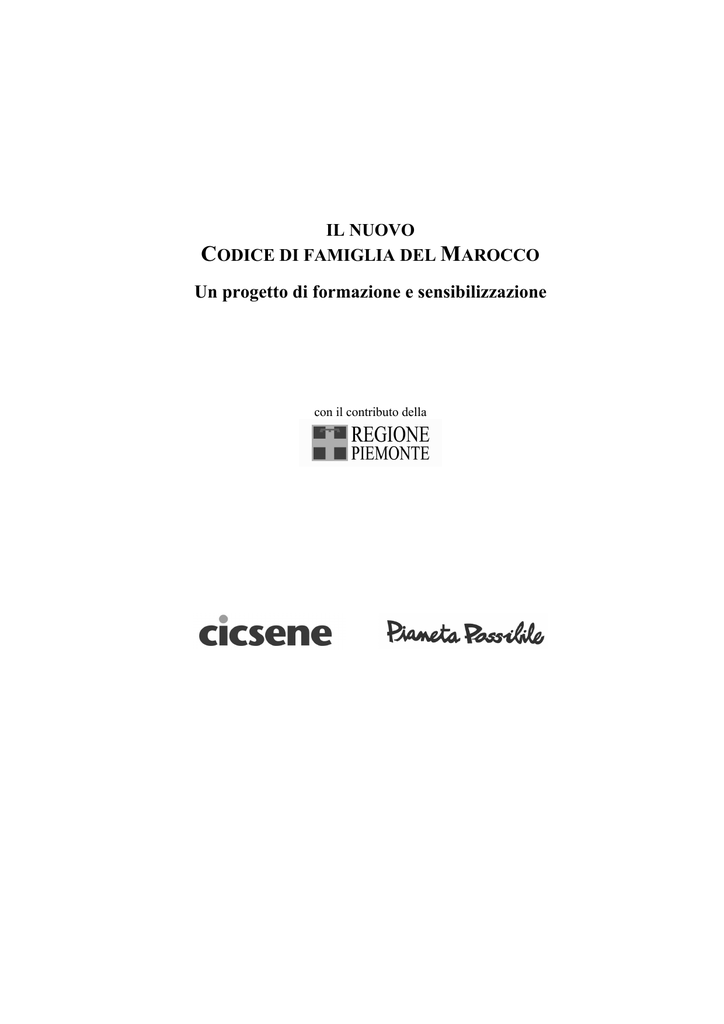 IL NUOVO
CODICE DI FAMIGLIA DEL MAROCCO

Un progetto di formazione e sensibilizzazione

con il contributo della
REGIONE
PIEMONTE

cicsene

Pianeta Possibile